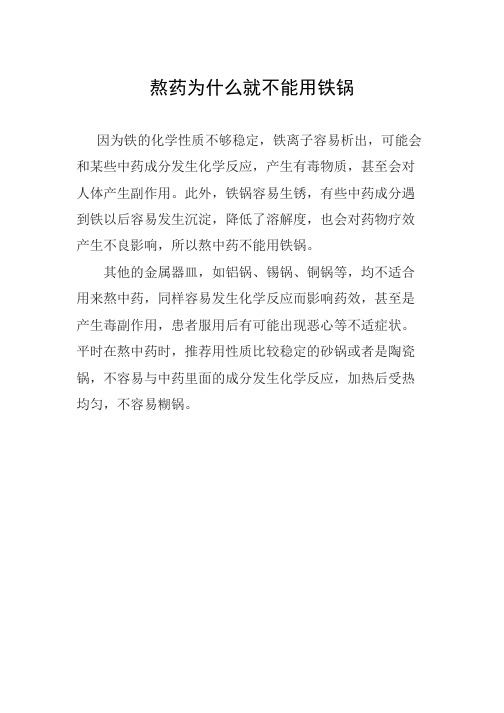 熬药为什么就不能用铁锅

因为铁的化学性质不够稳定，铁离子容易析出，可能会和某些中药成分发生化学反应，产生有毒物质，甚至会对人体产生副作用。此外，铁锅容易生锈，有些中药成分遇到铁以后容易发生沉淀，降低了溶解度，也会对药物疗效产生不良影响，所以熬中药不能用铁锅。

其他的金属器皿，如铝锅、锡锅、铜锅等，均不适合用来熬中药，同样容易发生化学反应而影响药效，甚至是产生毒副作用，患者服用后有可能出现恶心等不适症状。平时在熬中药时，推荐用性质比较稳定的砂锅或者是陶瓷锅，不容易与中药里面的成分发生化学反应，加热后受热均匀，不容易糊锅。